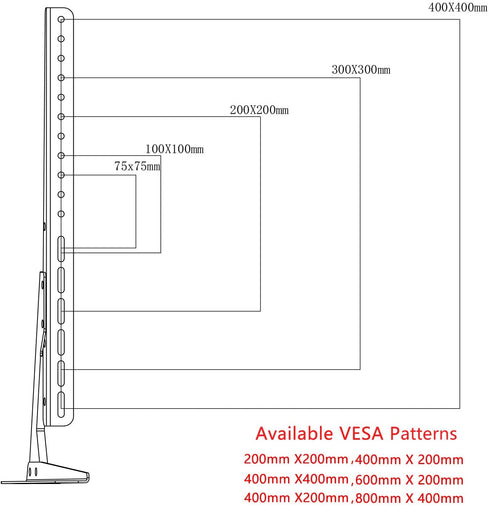 400X400mm

300X300mm

200X200mm

100X100mm

75x75mm

Available VESA Patterns

200mm X200mm ,400mm X 200mm

400mm X400mm ,600mm X 200mm

400mm X200mm ,800mm X 400mm